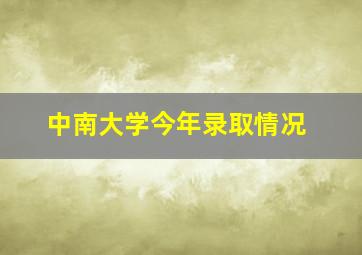 中南大学今年录取情况